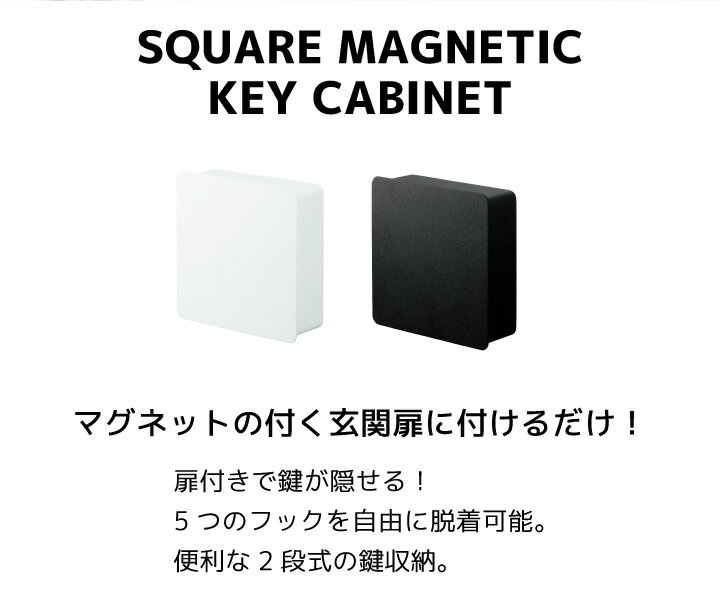 SQUARE MAGNETIC
KEY CABINET

マグネットの付く玄関扉に付けるだけ！

扉付きで鍵が隠せる！
5 つのフックを自由に脱着可能。
便利な 2 段式の鍵収納。